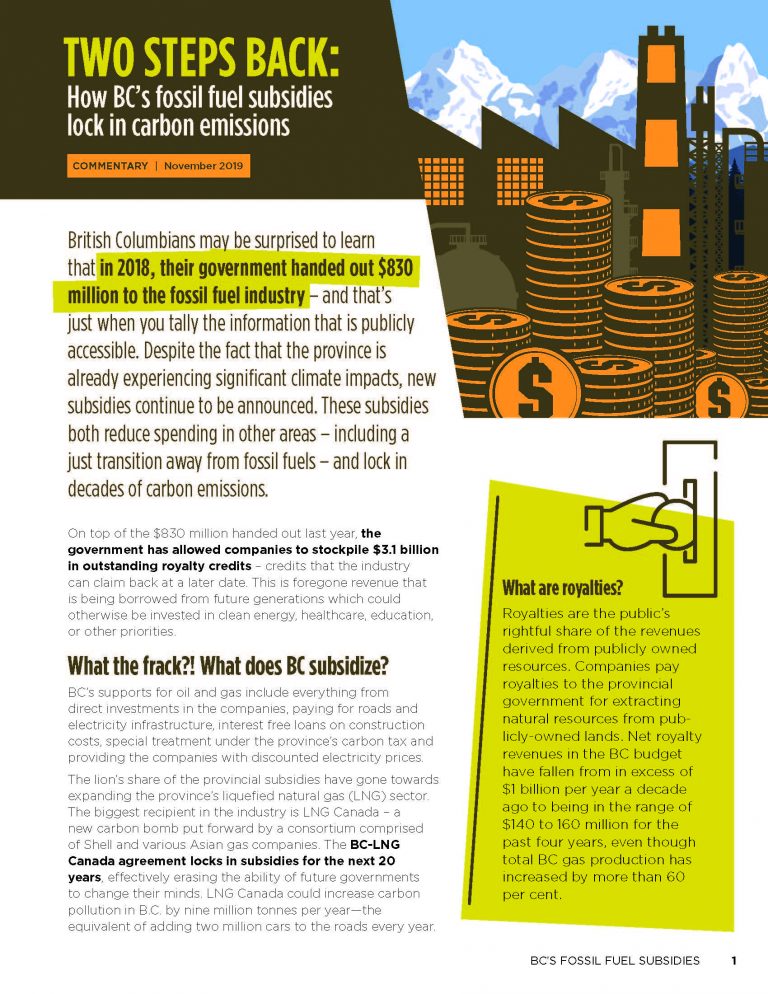 TWO STEPS BACK:
How BC's fossil fuel subsidies lock in carbon emissions

COMMENTARY | November 2019

British Columbians may be surprised to learn that in 2018, their government handed out $830 million to the fossil fuel industry – and that's just when you tally the information that is publicly accessible. Despite the fact that the province is already experiencing significant climate impacts, new subsidies continue to be announced. These subsidies both reduce spending in other areas – including a just transition away from fossil fuels – and lock in decades of carbon emissions.

On top of the $830 million handed out last year, the government has allowed companies to stockpile $3.1 billion in outstanding royalty credits – credits that the industry can claim back at a later date. This is foregone revenue that is being borrowed from future generations which could otherwise be invested in clean energy, healthcare, education, or other priorities.

What the frack?! What does BC subsidize?

BC's supports for oil and gas include everything from direct investments in the companies, paying for roads and electricity infrastructure, interest free loans on construction costs, special treatment under the province's carbon tax and providing the companies with discounted electricity prices.

The lion's share of the provincial subsidies have gone towards expanding the province's liquefied natural gas (LNG) sector. The biggest recipient in the industry is LNG Canada – a new carbon bomb put forward by a consortium comprised of Shell and various Asian gas companies. The BC-LNG Canada agreement locks in subsidies for the next 20 years, effectively erasing the ability of future governments to change their minds. LNG Canada could increase carbon pollution in B.C. by nine million tonnes per year—the equivalent of adding two million cars to the roads every year.

What are royalties?

Royalties are the public's rightful share of the revenues derived from publicly owned resources. Companies pay royalties to the provincial government for extracting natural resources from publicly-owned lands. Net royalty revenues in the BC budget have fallen from in excess of $1 billion per year a decade ago to being in the range of $140 to 160 million for the past four years, even though total BC gas production has increased by more than 60 per cent.

BC'S FOSSIL FUEL SUBSIDIES 1